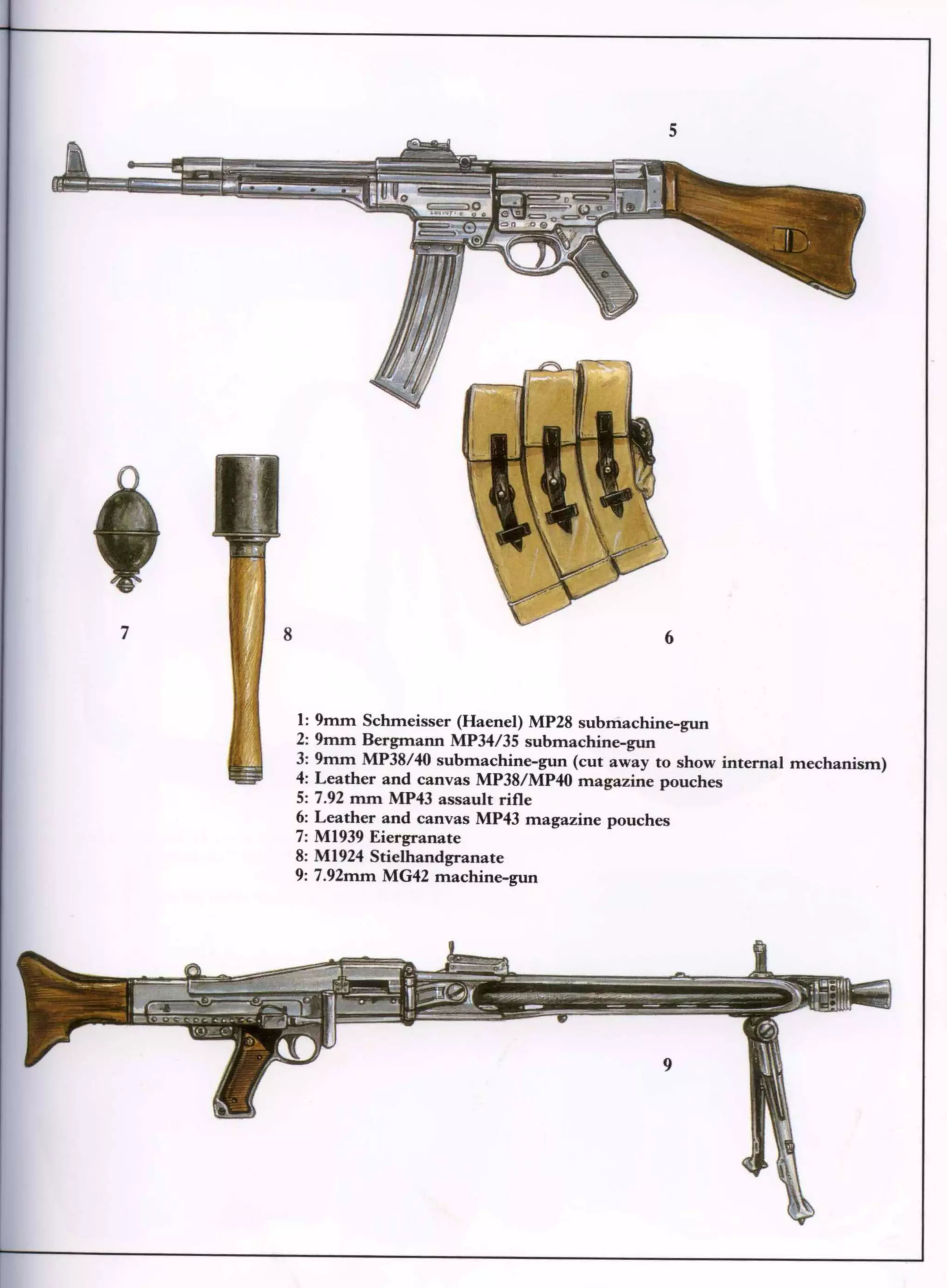 5

7

8

6

1: 9mm Schmeisser (Haenel) MP28 submachine-gun
2: 9mm Bergmann MP34/35 submachine-gun
3: 9mm MP38/40 submachine-gun (cut away to show internal mechanism)
4: Leather and canvas MP38/MP40 magazine pouches
5: 7.92 mm MP43 assault rifle
6: Leather and canvas MP43 magazine pouches
7: M1939 Eiergranate
8: M1924 Stielhandgranate
9: 7.92mm MG42 machine-gun

9